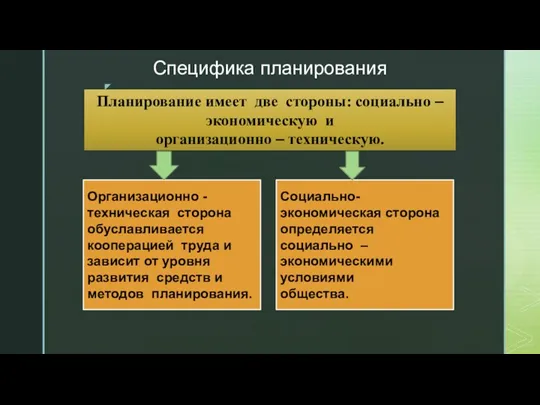 Специфика планирования

Планирование имеет две стороны: социально – экономическую и организационно – техническую.

Организационно - техническая сторона обуславливается кооперацией труда и зависит от уровня развития средств и методов планирования.

Социально-экономическая сторона определяется социально – экономическими условиями общества.